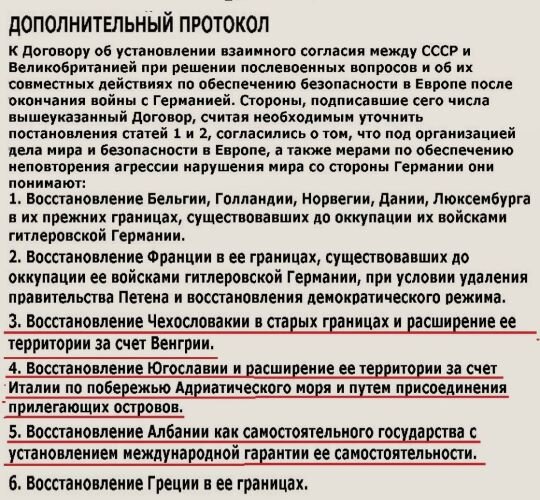 ДОПОЛНИТЕЛЬНЫЙ ПРОТОКОЛ

К Договору об установлении взаимного согласия между СССР и Великобританией при решении послевоенных вопросов и об их совместных действиях по обеспечению безопасности в Европе после окончания войны с Германией. Стороны, подписавшие сего числа вышеуказанный Договор, считая необходимым уточнить постановления статей 1 и 2, согласились о том, что под организацией дела мира и безопасности в Европе, а также мерами по обеспечению неповторения агрессии нарушения мира со стороны Германии они понимают:

1. Восстановление Бельгии, Голландии, Норвегии, Дании, Люксембурга в их прежних границах, существовавших до оккупации их войсками гитлеровской Германии.

2. Восстановление Франции в ее границах, существовавших до оккупации ее войсками гитлеровской Германии, при условии удаления правительства Петена и восстановления демократического режима.

3. Восстановление Чехословакии в старых границах и расширение ее территории за счет Венгрии.

4. Восстановление Югославии и расширение ее территории за счет Италии по побережью Адриатического моря и путем присоединения прилегающих островов.

5. Восстановление Албании как самостоятельного государства с установлением международной гарантии ее самостоятельности.

6. Восстановление Греции в ее границах.